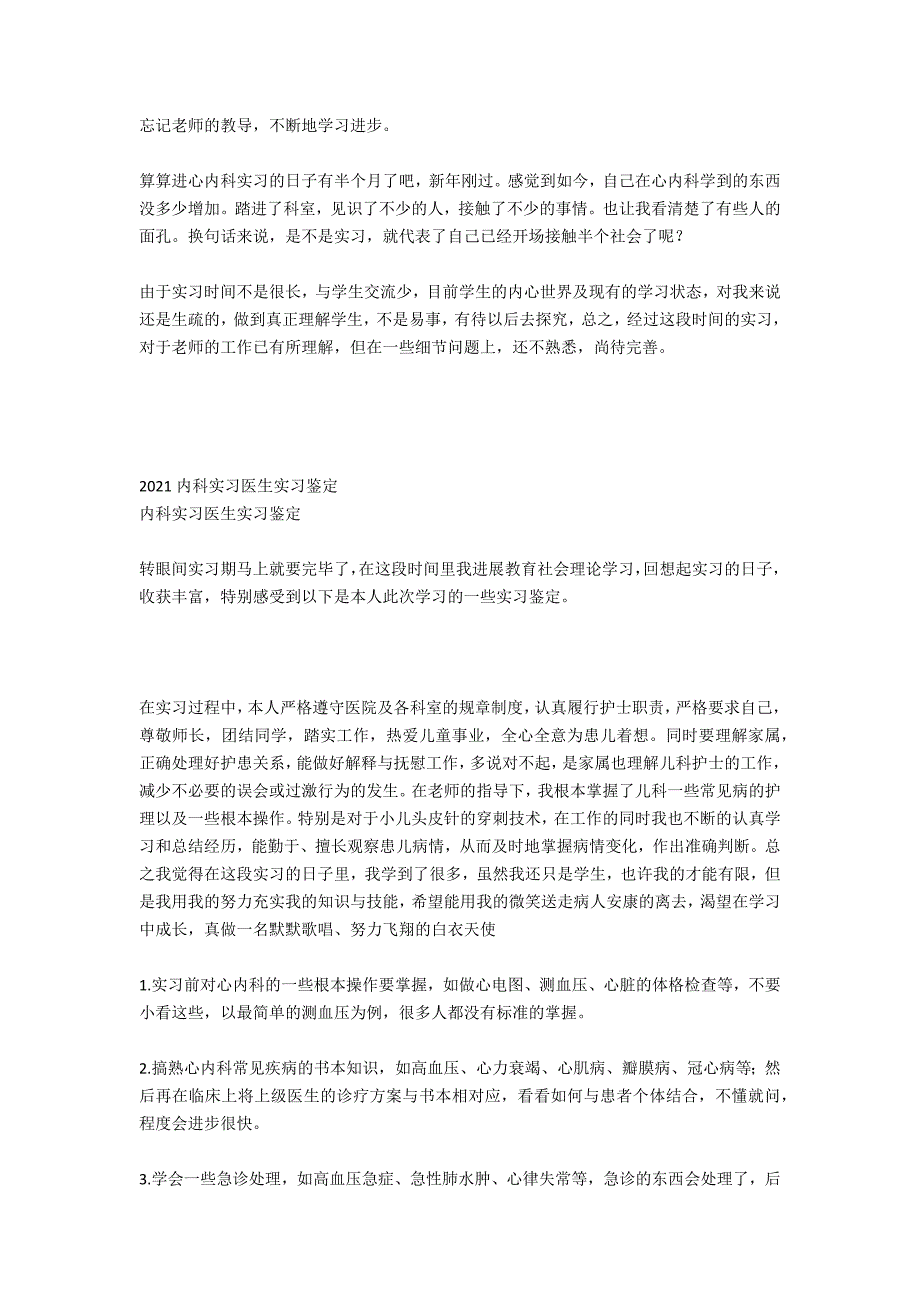 忘记老师的教导，不断地学习进步。

算算进心内科实习的日子有半个月了吧，新年刚过。感觉到如今，自己在心内科学到的东西没多少增加。踏进了科室，见识了不少的人，接触了不少的事情。也让我看清楚了有些人的面孔。换句话来说，是不是实习，就代表了自己已经开场接触半个社会了呢？

由于实习时间不是很长，与学生交流少，目前学生的内心世界及现有的学习状态，对我来说还是生疏的，做到真正理解学生，不是易事，有待以后去探究，总之，经过这段时间的实习，对于老师的工作已有所理解，但在一些细节问题上，还不熟悉，尚待完善。

2021 内科实习医生实习鉴定
内科实习医生实习鉴定

转眼间实习期马上就要完毕了，在这段时间里我进展教育社会理论学习，回想起实习的日子，收获丰富，特别感受到以下是本人此次学习的一些实习鉴定。

在实习过程中，本人严格遵守医院及各科室的规章制度，认真履行护士职责，严格要求自己，尊敬师长，团结同学，踏实工作，热爱儿童事业，全心全意为患儿着想。同时要理解家属，正确处理好护患关系，能做好解释与抚慰工作，多说对不起，是家属也理解儿科护士的工作，减少不必要的误会或过激行为的发生。在老师的指导下，我根本掌握了儿科一些常见病的护理以及一些根本操作。特别是对于小儿头皮针的穿刺技术，在工作的同时我也不断的认真学习和总结经历，能勤于、擅长观察患儿病情，从而及时地掌握病情变化，作出准确判断。总之我觉得在这段实习的日子里，我学到了很多，虽然我还只是学生，也许我的才能有限，但是我用我的努力充实我的知识与技能，希望能用我的微笑送走病人安康的离去，渴望在学习中成长，真做一名默默歌唱、努力飞翔的白衣天使

1.实习前对心内科的一些根本操作要掌握，如做心电图、测血压、心脏的体格检查等，不要小看这些，以最简单的测血压为例，很多人都没有标准的掌握。

2.搞熟心内科常见疾病的书本知识，如高血压、心力衰竭、心肌病、瓣膜病、冠心病等；然后再在临床上将上级医生的诊疗方案与书本相对应，看看如何与患者个体结合，不懂就问，程度会进步很快。

3.学会一些急诊处理，如高血压急症、急性肺水肿、心律失常等，急诊的东西会处理了，后